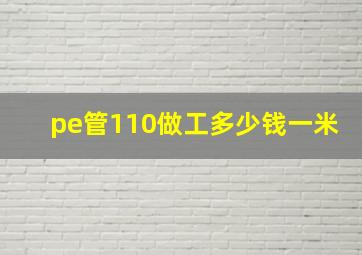 pe管110做工多少钱一米